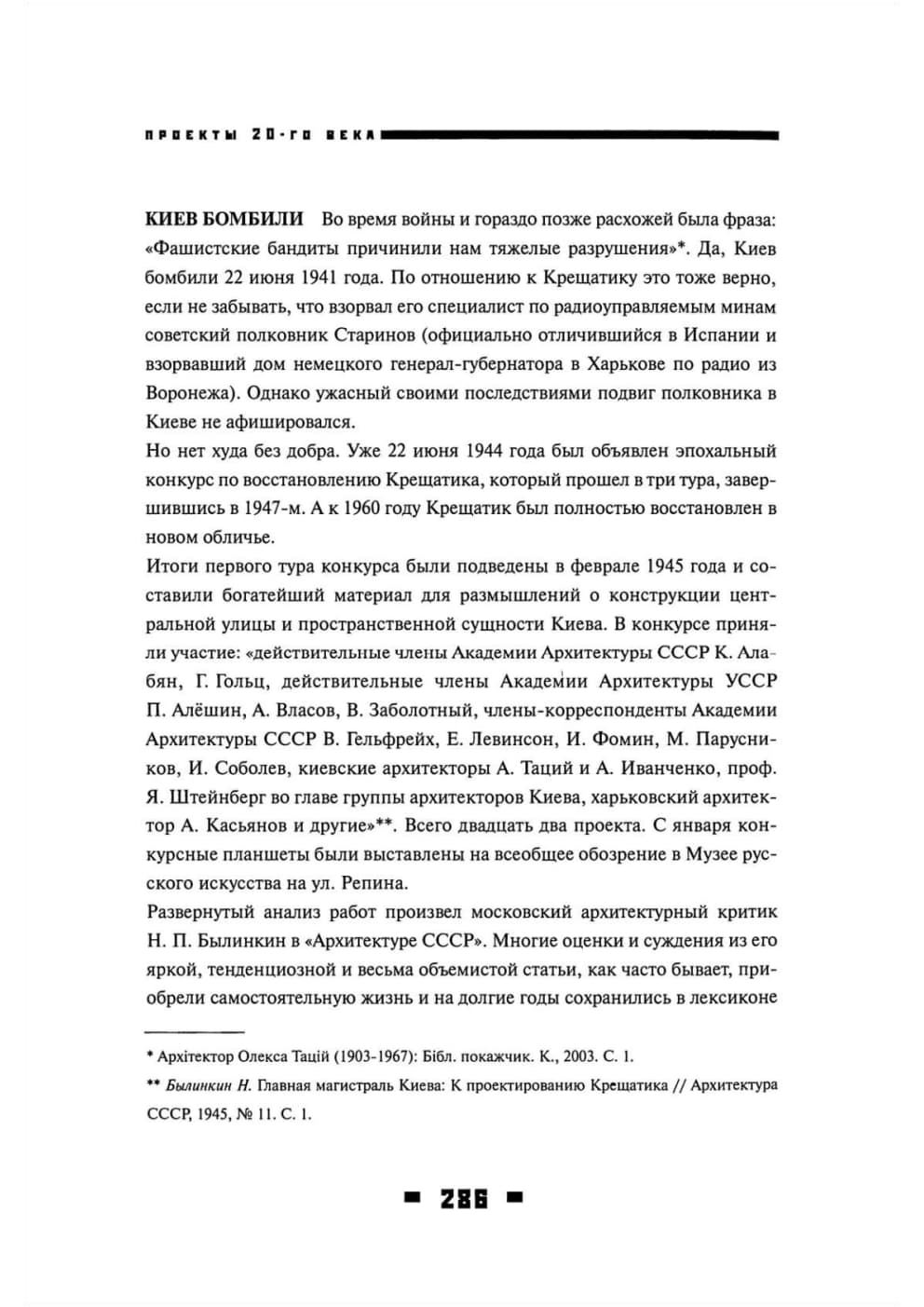 ПРОЕКТЫ 20-ГО ВЕКА

КИЕВ БОМБИЛИ Во время войны и гораздо позже расхожей была фраза: «Фашистские бандиты причинили нам тяжелые разрушения»*. Да, Киев бомбили 22 июня 1941 года. По отношению к Крещатику это тоже верно, если не забывать, что взорвал его специалист по радиоуправляемым минам советский полковник Старинов (официально отличившийся в Испании и взорвавший дом немецкого генерал-губернатора в Харькове по радио из Воронежа). Однако ужасный своими последствиями подвиг полковника в Киеве не афишировался.
Но нет худа без добра. Уже 22 июня 1944 года был объявлен эпохальный конкурс по восстановлению Крещатика, который прошел в три тура, завершившись в 1947-м. А к 1960 году Крещатик был полностью восстановлен в новом обличье.
Итоги первого тура конкурса были подведены в феврале 1945 года и составили богатейший материал для размышлений о конструкции центральной улицы и пространственной сущности Киева. В конкурсе приняли участие: «действительные члены Академии Архитектуры СССР К. Алабян, Г. Гольц, действительные члены Академии Архитектуры УССР П. Алёшин, А. Власов, В. Заболотный, члены-корреспонденты Академии Архитектуры СССР В. Гельфрейх, Е. Левинсон, И. Фомин, М. Парусников, И. Соболев, киевские архитекторы А. Таций и А. Иванченко, проф. Я. Штейнберг во главе группы архитекторов Киева, харьковский архитектор А. Касьянов и другие»**. Всего двадцать два проекта. С января конкурсные планшеты были выставлены на всеобщее обозрение в Музее русского искусства на ул. Репина.
Развернутый анализ работ произвел московский архитектурный критик Н. П. Былинкин в «Архитектуре СССР». Многие оценки и суждения из его яркой, тенденциозной и весьма объемистой статьи, как часто бывает, приобрели самостоятельную жизнь и на долгие годы сохранились в лексиконе

* Архітектор Олекса Тацій (1903-1967): Бібл. покажчик. К., 2003. С. 1.
** Былинкин Н. Главная магистраль Киева: К проектированию Крещатика // Архитектура СССР, 1945, № 11. С. 1.

286